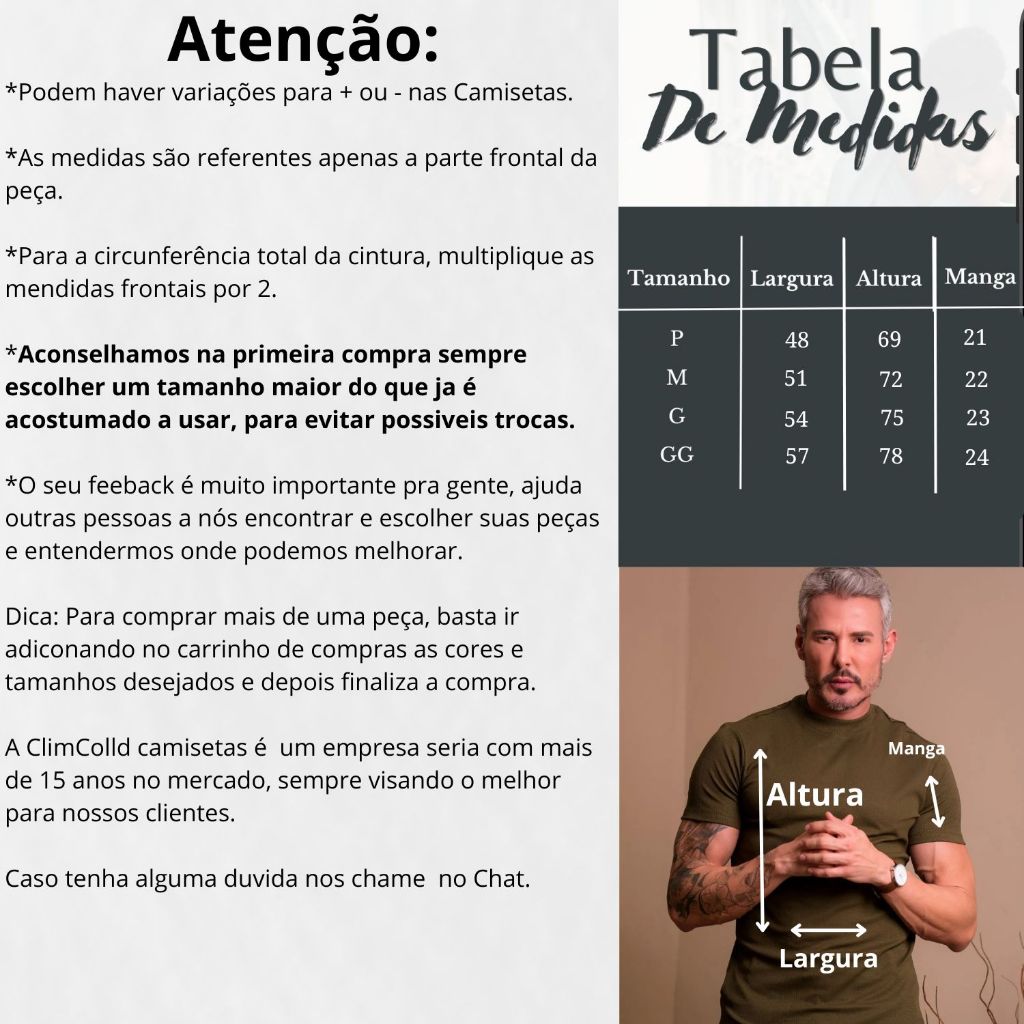 Atenção:

*Podem haver variações para + ou - nas Camisetas.

*As medidas são referentes apenas a parte frontal da peça.

*Para a circunferência total da cintura, multiplique as mendidas frontais por 2.

*Aconselhamos na primeira compra sempre escolher um tamanho maior do que ja é acostumado a usar, para evitar possiveis trocas.

*O seu feeback é muito importante pra gente, ajuda outras pessoas a nós encontrar e escolher suas peças e entendermos onde podemos melhorar.

Dica: Para comprar mais de uma peça, basta ir adiconando no carrinho de compras as cores e tamanhos desejados e depois finaliza a compra.

A ClimColld camisetas é um empresa seria com mais de 15 anos no mercado, sempre visando o melhor para nossos clientes.

Caso tenha alguma duvida nos chame no Chat.

Tabela
De Medidas

| Tamanho | Largura | Altura | Manga |
|---|---|---|---|
| P | 48 | 69 | 21 |
| M | 51 | 72 | 22 |
| G | 54 | 75 | 23 |
| GG | 57 | 78 | 24 |

Manga
Altura
Largura